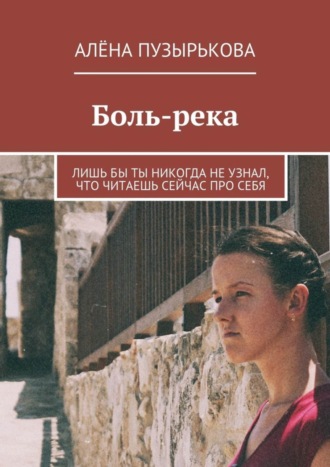 АЛЁНА ПУЗЫРЬКОВА

Боль-река

ЛИШЬ БЫ ТЫ НИКОГДА НЕ УЗНАЛ, ЧТО ЧИТАЕШЬ СЕЙЧАС ПРО СЕБЯ